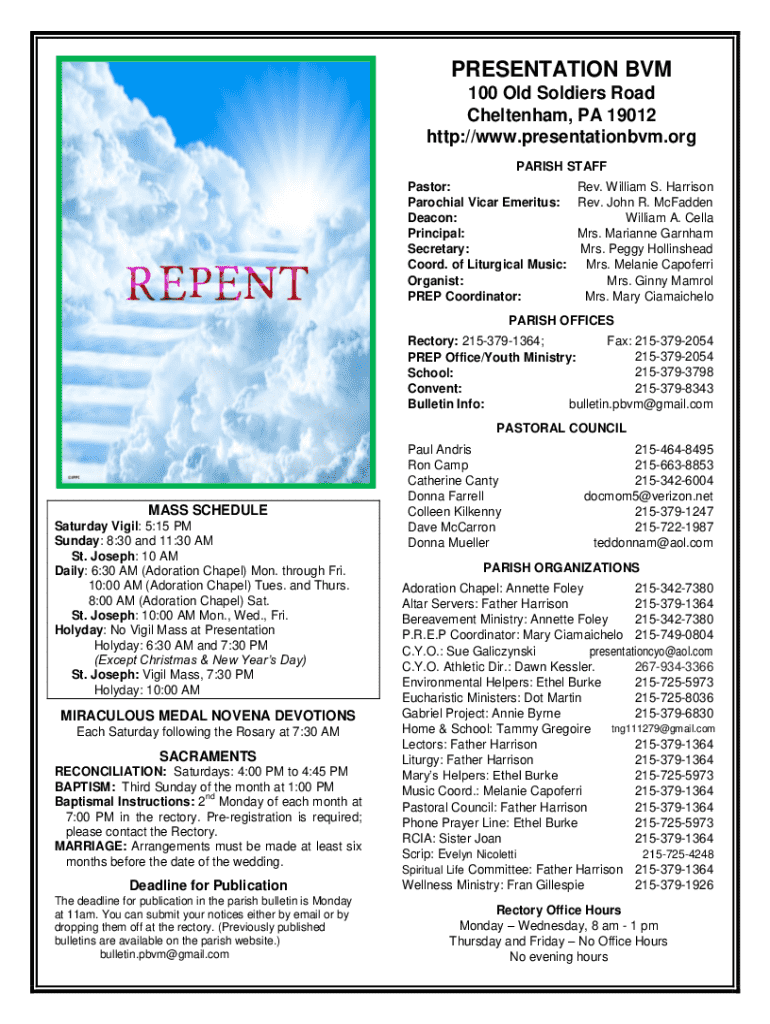 REPENT

MASS SCHEDULE

Saturday Vigil: 5:15 PM
Sunday: 8:30 and 11:30 AM
St. Joseph: 10 AM
Daily: 6:30 AM (Adoration Chapel) Mon. through Fri. 10:00 AM (Adoration Chapel) Tues. and Thurs. 8:00 AM (Adoration Chapel) Sat.
St. Joseph: 10:00 AM Mon., Wed., Fri.
Holyday: No Vigil Mass at Presentation
Holyday: 6:30 AM and 7:30 PM
(Except Christmas & New Year's Day)
St. Joseph: Vigil Mass, 7:30 PM
Holyday: 10:00 AM

MIRACULOUS MEDAL NOVENA DEVOTIONS
Each Saturday following the Rosary at 7:30 AM

SACRAMENTS
RECONCILIATION: Saturdays: 4:00 PM to 4:45 PM
BAPTISM: Third Sunday of the month at 1:00 PM
Baptismal Instructions: 2$^{nd}$ Monday of each month at 7:00 PM in the rectory. Pre-registration is required; please contact the Rectory.
MARRIAGE: Arrangements must be made at least six months before the date of the wedding.

Deadline for Publication
The deadline for publication in the parish bulletin is Monday at 11am. You can submit your notices either by email or by dropping them off at the rectory. (Previously published bulletins are available on the parish website.)
bulletin.pbvm@gmail.com

PRESENTATION BVM
100 Old Soldiers Road
Cheltenham, PA 19012
http://www.presentationbvm.org

PARISH STAFF
| | |
|---|---|
| Pastor: | Rev. William S. Harrison |
| Parochial Vicar Emeritus: | Rev. John R. McFadden |
| Deacon: | William A. Cella |
| Principal: | Mrs. Marianne Garnham |
| Secretary: | Mrs. Peggy Hollinshead |
| Coord. of Liturgical Music: | Mrs. Melanie Capoferri |
| Organist: | Mrs. Ginny Mamrol |
| PREP Coordinator: | Mrs. Mary Ciamaichelo |

PARISH OFFICES
| | |
|---|---|
| Rectory: 215-379-1364; | Fax: 215-379-2054 |
| PREP Office/Youth Ministry: | 215-379-2054 |
| School: | 215-379-3798 |
| Convent: | 215-379-8343 |
| Bulletin Info: | bulletin.pbvm@gmail.com |

PASTORAL COUNCIL
| | |
|---|---|
| Paul Andris | 215-464-8495 |
| Ron Camp | 215-663-8853 |
| Catherine Canty | 215-342-6004 |
| Donna Farrell | docmom5@verizon.net |
| Colleen Kilkenny | 215-379-1247 |
| Dave McCarron | 215-722-1987 |
| Donna Mueller | teddonnam@aol.com |

PARISH ORGANIZATIONS
| | |
|---|---|
| Adoration Chapel: Annette Foley | 215-342-7380 |
| Altar Servers: Father Harrison | 215-379-1364 |
| Bereavement Ministry: Annette Foley | 215-342-7380 |
| P.R.E.P Coordinator: Mary Ciamaichelo | 215-749-0804 |
| C.Y.O.: Sue Galiczynski | presentationcyo@aol.com |
| C.Y.O. Athletic Dir.: Dawn Kessler. | 267-934-3366 |
| Environmental Helpers: Ethel Burke | 215-725-5973 |
| Eucharistic Ministers: Dot Martin | 215-725-8036 |
| Gabriel Project: Annie Byrne | 215-379-6830 |
| Home & School: Tammy Gregoire | tng111279@gmail.com |
| Lectors: Father Harrison | 215-379-1364 |
| Liturgy: Father Harrison | 215-379-1364 |
| Mary's Helpers: Ethel Burke | 215-725-5973 |
| Music Coord.: Melanie Capoferri | 215-379-1364 |
| Pastoral Council: Father Harrison | 215-379-1364 |
| Phone Prayer Line: Ethel Burke | 215-725-5973 |
| RCIA: Sister Joan | 215-379-1364 |
| Scrip: Evelyn Nicoletti | 215-725-4248 |
| Spiritual Life Committee: Father Harrison | 215-379-1364 |
| Wellness Ministry: Fran Gillespie | 215-379-1926 |

Rectory Office Hours
Monday – Wednesday, 8 am - 1 pm
Thursday and Friday – No Office Hours
No evening hours